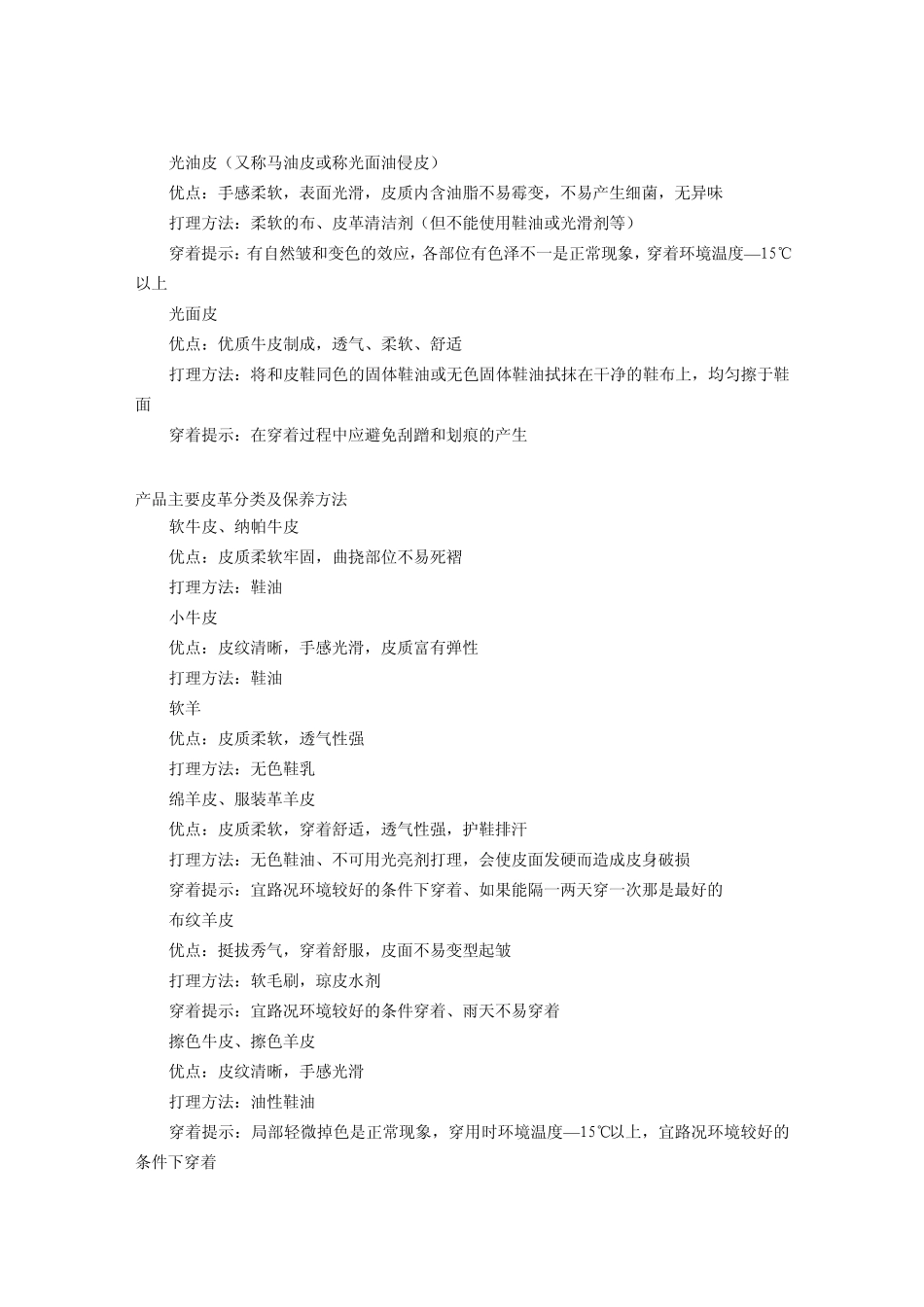 光油皮（又称马油皮或称光面油侵皮）

优点：手感柔软，表面光滑，皮质内含油脂不易霉变，不易产生细菌，无异味

打理方法：柔软的布、皮革清洁剂（但不能使用鞋油或光滑剂等）

穿着提示：有自然皱和变色的效应，各部位有色泽不一是正常现象，穿着环境温度—15℃以上

光面皮

优点：优质牛皮制成，透气、柔软、舒适

打理方法：将和皮鞋同色的固体鞋油或无色固体鞋油拭抹在干净的鞋布上，均匀擦于鞋面

穿着提示：在穿着过程中应避免刮蹭和划痕的产生

产品主要皮革分类及保养方法

软牛皮、纳帕牛皮

优点：皮质柔软牢固，曲挠部位不易死褶

打理方法：鞋油

小牛皮

优点：皮纹清晰，手感光滑，皮质富有弹性

打理方法：鞋油

软羊

优点：皮质柔软，透气性强

打理方法：无色鞋乳

绵羊皮、服装革羊皮

优点：皮质柔软，穿着舒适，透气性强，护鞋排汗

打理方法：无色鞋油、不可用光亮剂打理，会使皮面发硬而造成皮身破损

穿着提示：宜路况环境较好的条件下穿着、如果能隔一两天穿一次那是最好的

布纹羊皮

优点：挺拔秀气，穿着舒服，皮面不易变型起皱

打理方法：软毛刷，琼皮水剂

穿着提示：宜路况环境较好的条件穿着、雨天不易穿着

擦色牛皮、擦色羊皮

优点：皮纹清晰，手感光滑

打理方法：油性鞋油

穿着提示：局部轻微掉色是正常现象，穿用时环境温度—15℃以上，宜路况环境较好的条件下穿着